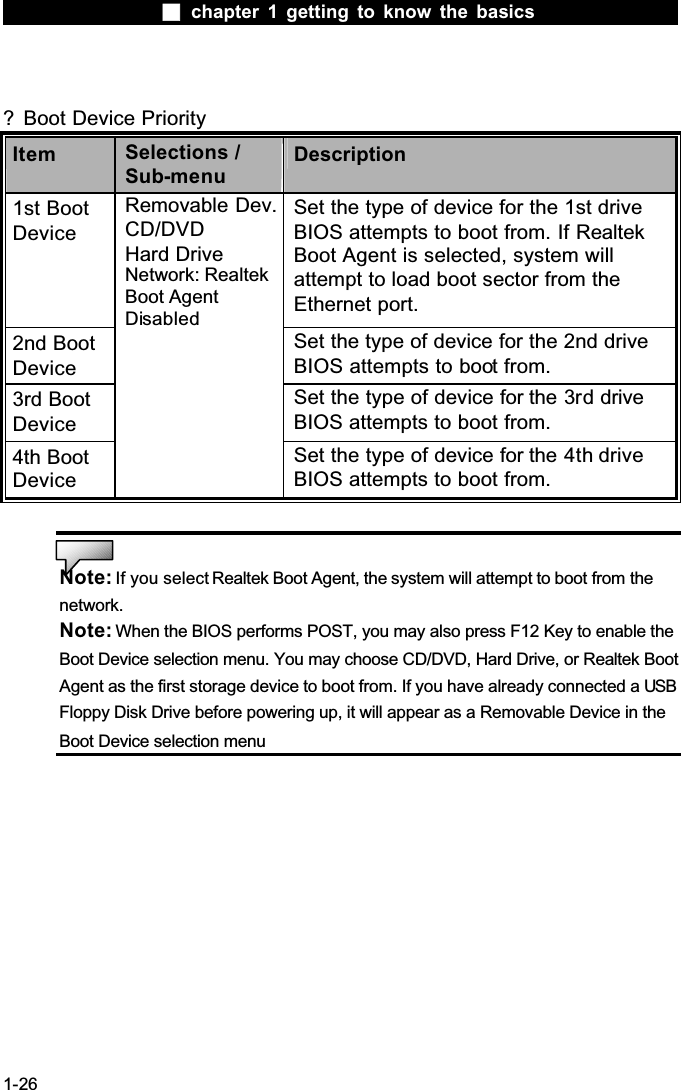 ■ chapter 1 getting to know the basics

? Boot Device Priority

| Item | Selections / Sub-menu | Description |
|---|---|---|
| 1st Boot Device | Removable Dev. CD/DVD Hard Drive Network: Realtek Boot Agent Disabled | Set the type of device for the 1st drive BIOS attempts to boot from. If Realtek Boot Agent is selected, system will attempt to load boot sector from the Ethernet port. |
| 2nd Boot Device | | Set the type of device for the 2nd drive BIOS attempts to boot from. |
| 3rd Boot Device | | Set the type of device for the 3rd drive BIOS attempts to boot from. |
| 4th Boot Device | | Set the type of device for the 4th drive BIOS attempts to boot from. |

Note: If you select Realtek Boot Agent, the system will attempt to boot from the network.

Note: When the BIOS performs POST, you may also press F12 Key to enable the Boot Device selection menu. You may choose CD/DVD, Hard Drive, or Realtek Boot Agent as the first storage device to boot from. If you have already connected a USB Floppy Disk Drive before powering up, it will appear as a Removable Device in the Boot Device selection menu

1-26